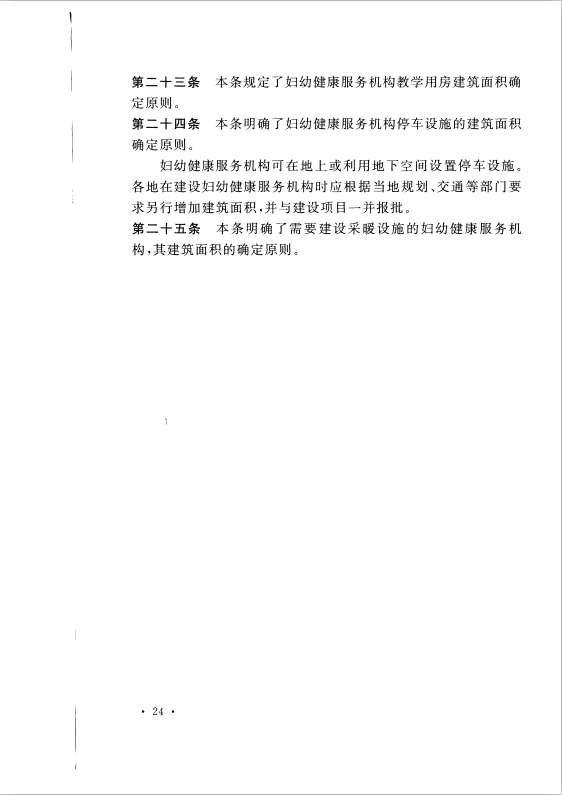 第二十三条　本条规定了妇幼健康服务机构教学用房建筑面积确定原则。

第二十四条　本条明确了妇幼健康服务机构停车设施的建筑面积确定原则。

妇幼健康服务机构可在地上或利用地下空间设置停车设施。各地在建设妇幼健康服务机构时应根据当地规划、交通等部门要求另行增加建筑面积，并与建设项目一并报批。

第二十五条　本条明确了需要建设采暖设施的妇幼健康服务机构，其建筑面积的确定原则。

· 24 ·